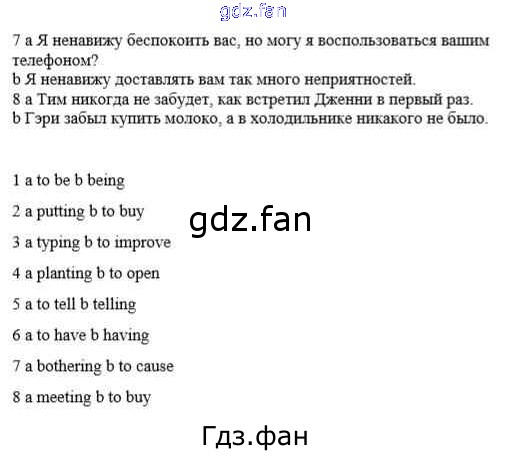 gdz.fan

7 a Я ненавижу беспокоить вас, но могу я воспользоваться вашим телефоном?
b Я ненавижу доставлять вам так много неприятностей.
8 a Тим никогда не забудет, как встретил Дженни в первый раз.
b Гэри забыл купить молоко, а в холодильнике никакого не было.

1 a to be b being

2 a putting b to buy

gdz.fan

3 a typing b to improve

4 a planting b to open

5 a to tell b telling

6 a to have b having

7 a bothering b to cause

8 a meeting b to buy

Гдз.фан